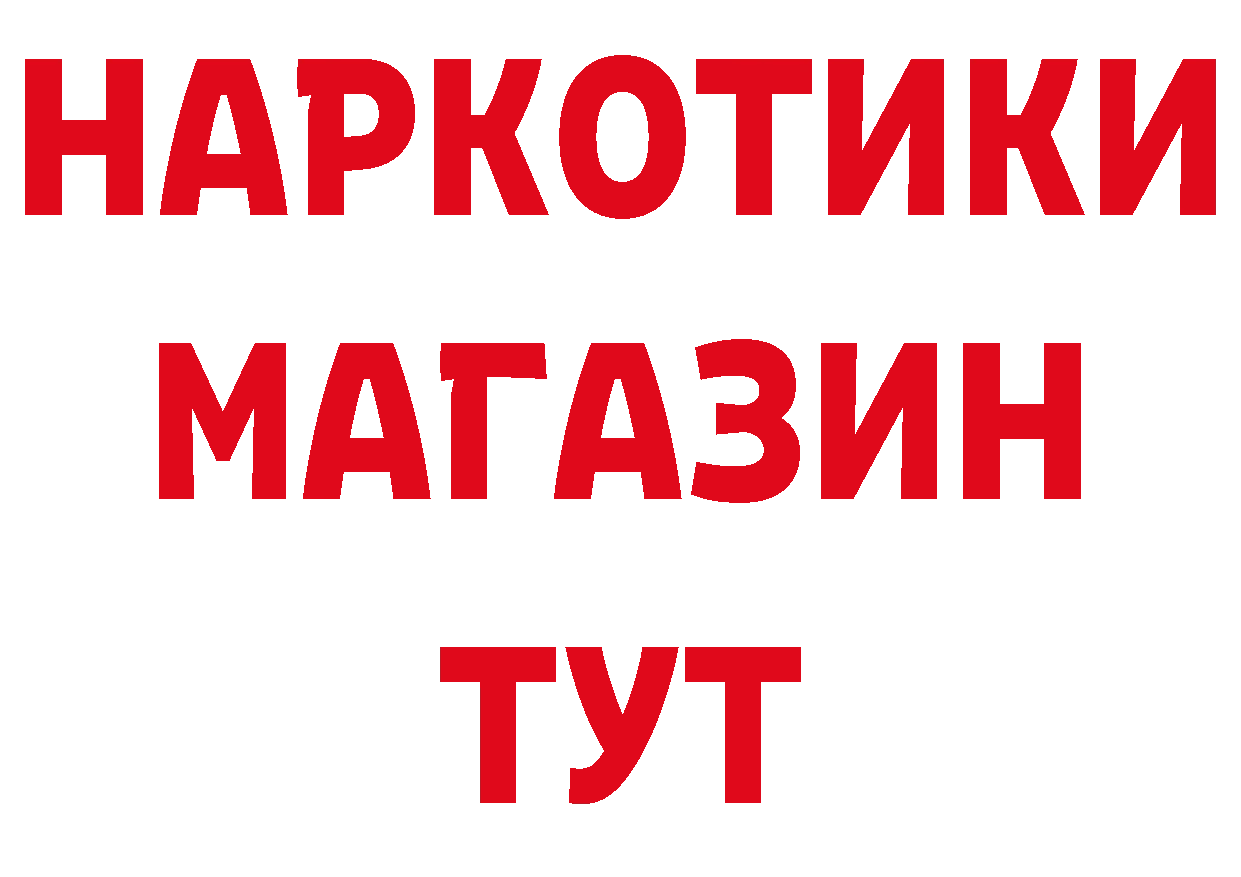 НАРКОТИКИ
МАГАЗИН
ТУТ